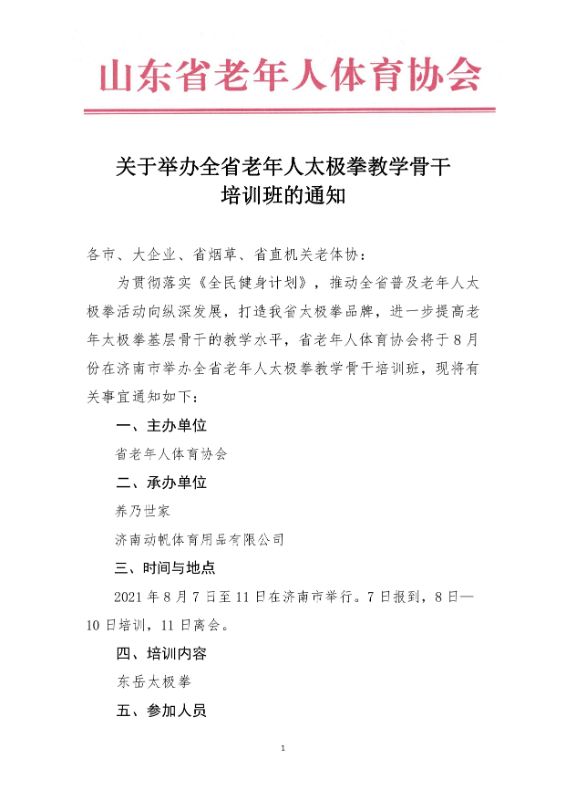 山东省老年人体育协会

关于举办全省老年人太极拳教学骨干培训班的通知

各市、大企业、省烟草、省直机关老体协：

为贯彻落实《全民健身计划》，推动全省普及老年人太极拳活动向纵深发展，打造我省太极拳品牌，进一步提高老年太极拳基层骨干的教学水平，省老年人体育协会将于8月份在济南市举办全省老年人太极拳教学骨干培训班，现将有关事宜通知如下：

一、主办单位

省老年人体育协会

二、承办单位

养乃世家

济南动帆体育用品有限公司

三、时间与地点

2021年8月7日至11日在济南市举行。7日报到，8日—10日培训，11日离会。

四、培训内容

东岳太极拳

五、参加人员

1